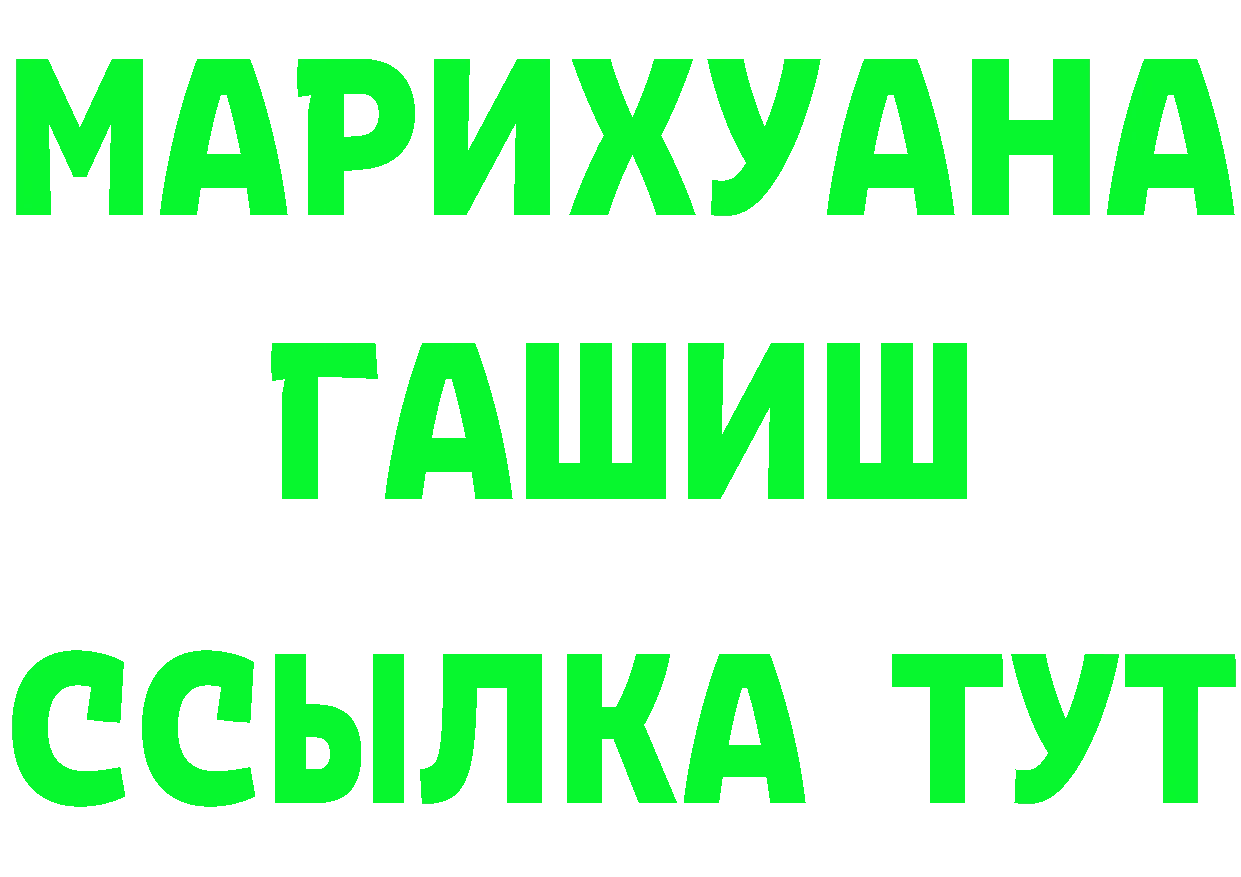 МАРИХУАНА
ГАШИШ
ССЫЛКА ТУТ